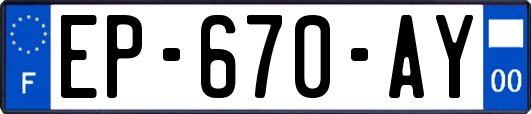 F
EP-670-AY
00